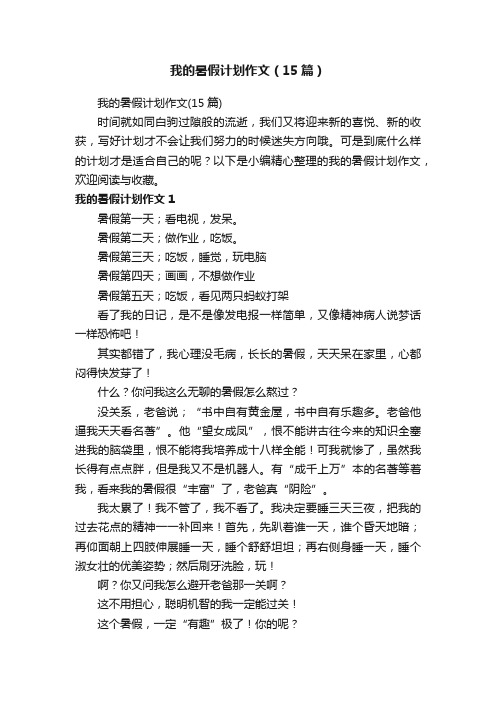 我的暑假计划作文（15篇）

我的暑假计划作文(15篇)

时间就如同白驹过隙般的流逝，我们又将迎来新的喜悦、新的收获，写好计划才不会让我们努力的时候迷失方向哦。可是到底什么样的计划才是适合自己的呢？以下是小编精心整理的我的暑假计划作文，欢迎阅读与收藏。

我的暑假计划作文1

暑假第一天；看电视，发呆。

暑假第二天；做作业，吃饭。

暑假第三天；吃饭，睡觉，玩电脑

暑假第四天；画画，不想做作业

暑假第五天；吃饭，看见两只蚂蚁打架

看了我的日记，是不是像发电报一样简单，又像精神病人说梦话一样恐怖吧！

其实都错了，我心理没毛病，长长的暑假，天天呆在家里，心都闷得快发芽了！

什么？你问我这么无聊的暑假怎么熬过？

没关系，老爸说；“书中自有黄金屋，书中自有乐趣多。老爸他逼我天天看名著”。他“望女成凤”，恨不能讲古往今来的知识全塞进我的脑袋里，恨不能将我培养成十八样全能！可我就惨了，虽然我长得有点点胖，但是我又不是机器人。有“成千上万”本的名著等着我，看来我的暑假很“丰富”了，老爸真“阴险”。

我太累了！我不管了，我不看了。我决定要睡三天三夜，把我的过去花点的精神一一补回来！首先，先趴着谁一天，谁个昏天地暗；再仰面朝上四肢伸展睡一天，睡个舒舒坦坦；再右侧身睡一天，睡个淑女壮的优美姿势；然后刷牙洗脸，玩！

啊？你又问我怎么避开老爸那一关啊？

这不用担心，聪明机智的我一定能过关！

这个暑假，一定“有趣”极了！你的呢？